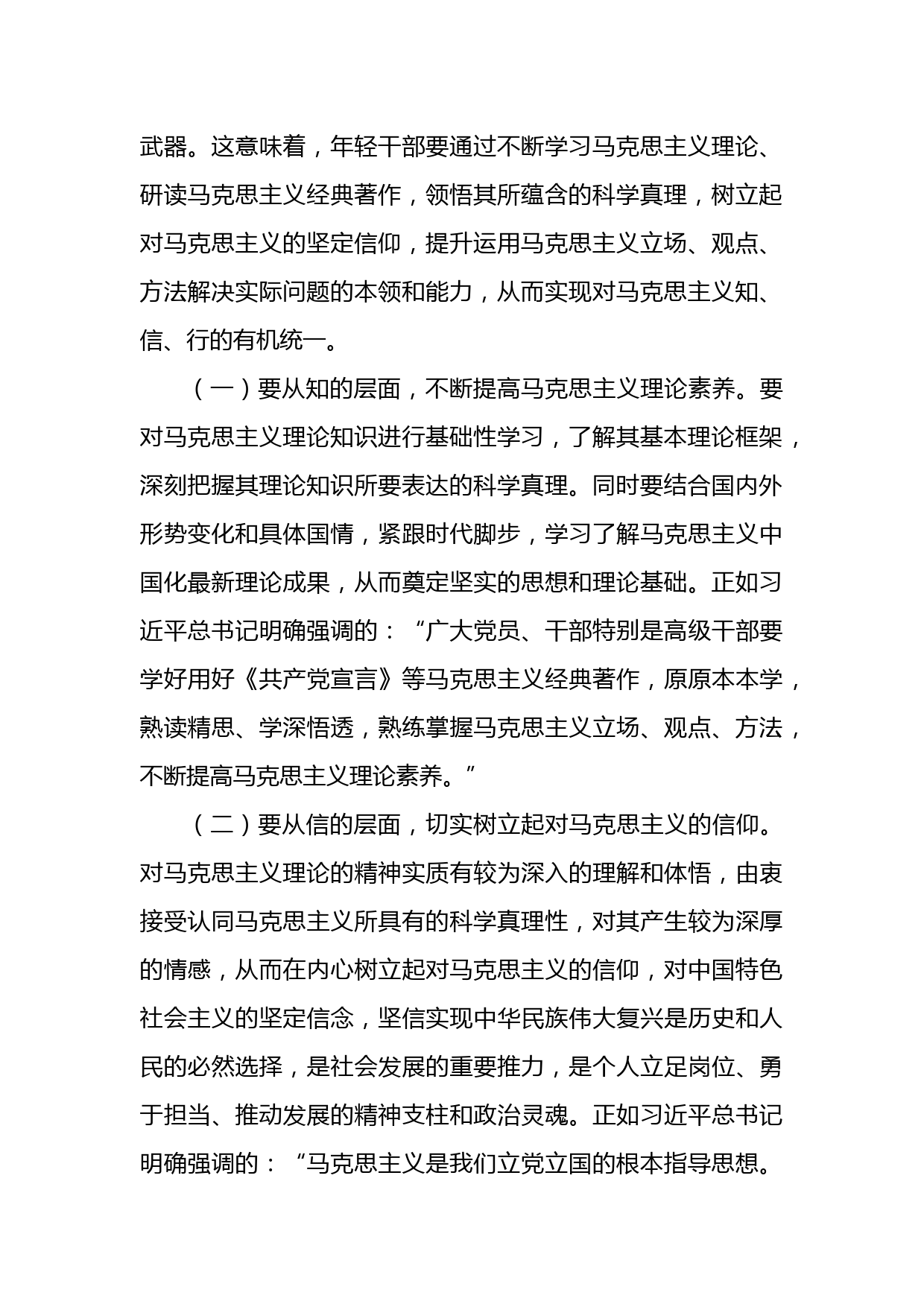 武器。这意味着，年轻干部要通过不断学习马克思主义理论、研读马克思主义经典著作，领悟其所蕴含的科学真理，树立起对马克思主义的坚定信仰，提升运用马克思主义立场、观点、方法解决实际问题的本领和能力，从而实现对马克思主义知、信、行的有机统一。

（一）要从知的层面，不断提高马克思主义理论素养。要对马克思主义理论知识进行基础性学习，了解其基本理论框架，深刻把握其理论知识所要表达的科学真理。同时要结合国内外形势变化和具体国情，紧跟时代脚步，学习了解马克思主义中国化最新理论成果，从而奠定坚实的思想和理论基础。正如习近平总书记明确强调的：“广大党员、干部特别是高级干部要学好用好《共产党宣言》等马克思主义经典著作，原原本本学，熟读精思、学深悟透，熟练掌握马克思主义立场、观点、方法，不断提高马克思主义理论素养。”

（二）要从信的层面，切实树立起对马克思主义的信仰。对马克思主义理论的精神实质有较为深入的理解和体悟，由衷接受认同马克思主义所具有的科学真理性，对其产生较为深厚的情感，从而在内心树立起对马克思主义的信仰，对中国特色社会主义的坚定信念，坚信实现中华民族伟大复兴是历史和人民的必然选择，是社会发展的重要推力，是个人立足岗位、勇于担当、推动发展的精神支柱和政治灵魂。正如习近平总书记明确强调的：“马克思主义是我们立党立国的根本指导思想。